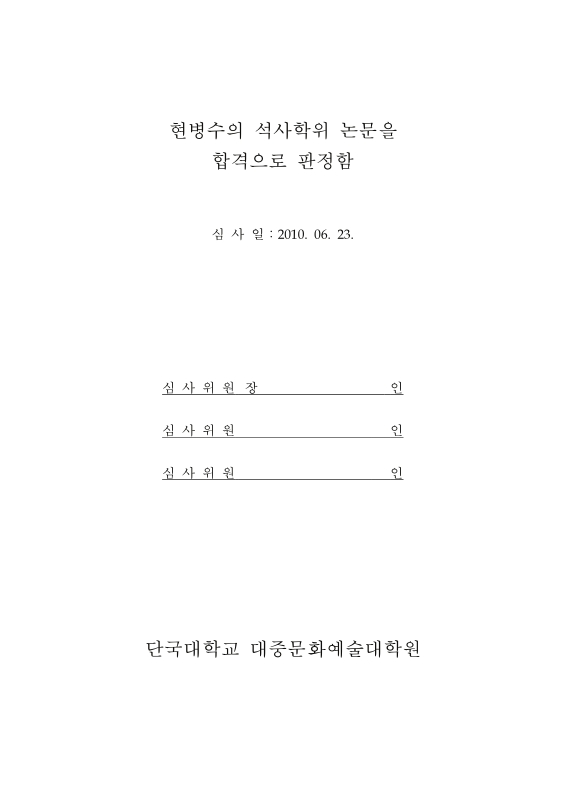 현병수의 석사학위 논문을
합격으로 판정함

심 사 일 : 2010. 06. 23.

심 사 위 원 장 인

심 사 위 원 인

심 사 위 원 인

단국대학교 대중문화예술대학원